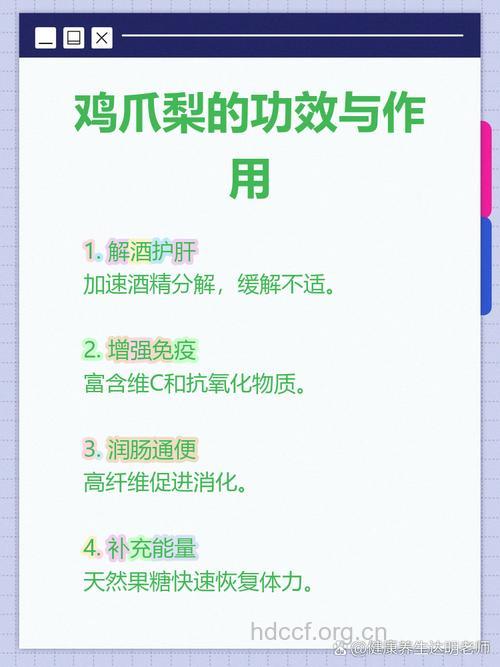 鸡爪梨的功效与作用

1. 解酒护肝
加速酒精分解，缓解不适。

2. 增强免疫
富含维C和抗氧化物质。

3. 润肠通便
高纤维促进消化。

4. 补充能量
天然果糖快速恢复体力。

hdccf.org.cn
@健康养生达明老师